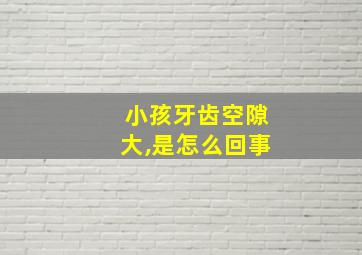 小孩牙齿空隙大,是怎么回事